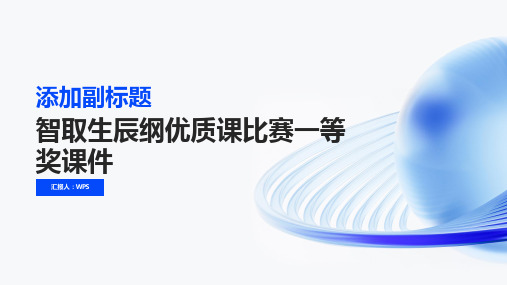 添加副标题

智取生辰纲优质课比赛一等奖课件

汇报人：WPS